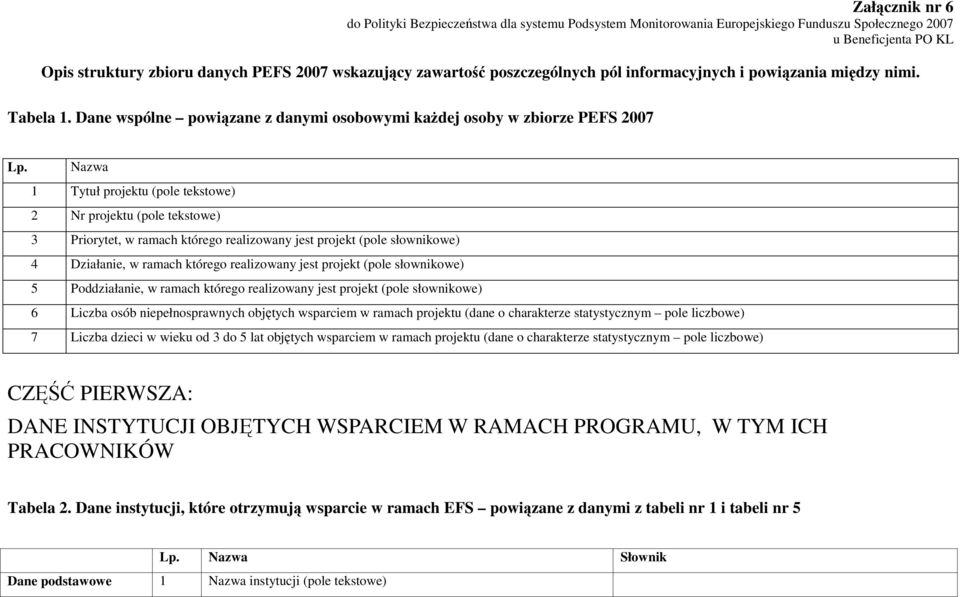 Załącznik nr 6
do Polityki Bezpieczeństwa dla systemu Podsystem Monitorowania Europejskiego Funduszu Społecznego 2007
u Beneficjenta PO KL

Opis struktury zbioru danych PEFS 2007 wskazujący zawartość poszczególnych pól informacyjnych i powiązania między nimi.

Tabela 1. Dane wspólne – powiązane z danymi osobowymi każdej osoby w zbiorze PEFS 2007

| Lp. | Nazwa |
|---|---|
| 1 | Tytuł projektu (pole tekstowe) |
| 2 | Nr projektu (pole tekstowe) |
| 3 | Priorytet, w ramach którego realizowany jest projekt (pole słownikowe) |
| 4 | Działanie, w ramach którego realizowany jest projekt (pole słownikowe) |
| 5 | Poddziałanie, w ramach którego realizowany jest projekt (pole słownikowe) |
| 6 | Liczba osób niepełnosprawnych objętych wsparciem w ramach projektu (dane o charakterze statystycznym – pole liczbowe) |
| 7 | Liczba dzieci w wieku od 3 do 5 lat objętych wsparciem w ramach projektu (dane o charakterze statystycznym – pole liczbowe) |

CZĘŚĆ PIERWSZA:

DANE INSTYTUCJI OBJĘTYCH WSPARCIEM W RAMACH PROGRAMU, W TYM ICH PRACOWNIKÓW

Tabela 2. Dane instytucji, które otrzymują wsparcie w ramach EFS – powiązane z danymi z tabeli nr 1 i tabeli nr 5

| | Lp. | Nazwa | Słownik |
|---|---|---|---|
| Dane podstawowe | 1 | Nazwa instytucji (pole tekstowe) | |